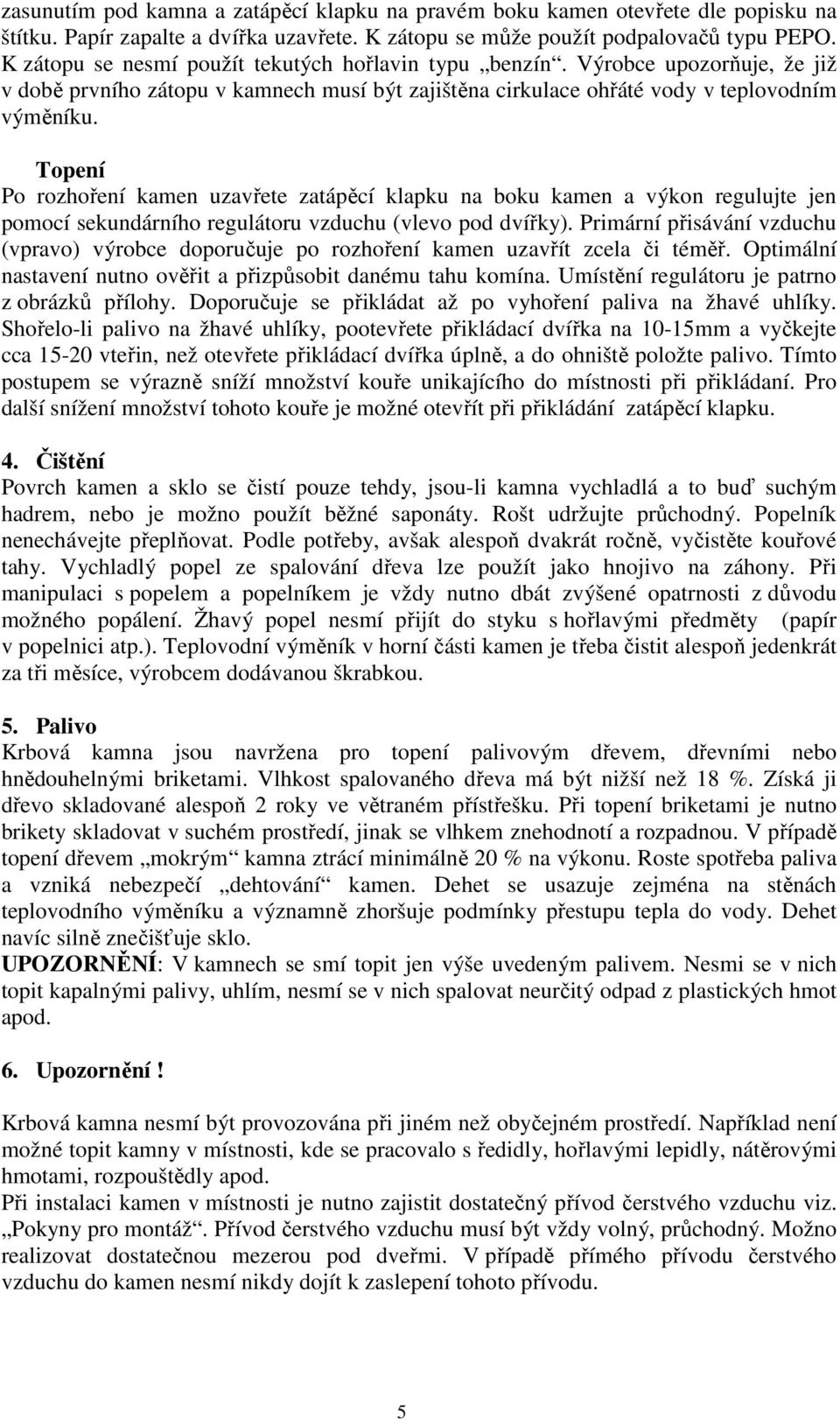 zasunutím pod kamna a zatápěcí klapku na pravém boku kamen otevřete dle popisku na štítku. Papír zapalte a dvířka uzavřete. K zátopu se může použít podpalovačů typu PEPO. K zátopu se nesmí použít tekutých hořlavin typu „benzín“. Výrobce upozorňuje, že již v době prvního zátopu v kamnech musí být zajištěna cirkulace ohřáté vody v teplovodním výměníku.

Topení
Po rozhoření kamen uzavřete zatápěcí klapku na boku kamen a výkon regulujte jen pomocí sekundárního regulátoru vzduchu (vlevo pod dvířky). Primární přisávání vzduchu (vpravo) výrobce doporučuje po rozhoření kamen uzavřít zcela či téměř. Optimální nastavení nutno ověřit a přizpůsobit danému tahu komína. Umístění regulátoru je patrno z obrázků přílohy. Doporučuje se přikládat až po vyhoření paliva na žhavé uhlíky. Shořelo-li palivo na žhavé uhlíky, pootevřete přikládací dvířka na 10-15mm a vyčkejte cca 15-20 vteřin, než otevřete přikládací dvířka úplně, a do ohniště položte palivo. Tímto postupem se výrazně sníží množství kouře unikajícího do místnosti při přikládaní. Pro další snížení množství tohoto kouře je možné otevřít při přikládání zatápěcí klapku.

4. Čištění
Povrch kamen a sklo se čistí pouze tehdy, jsou-li kamna vychladlá a to buď suchým hadrem, nebo je možno použít běžné saponáty. Rošt udržujte průchodný. Popelník nenechávejte přeplňovat. Podle potřeby, avšak alespoň dvakrát ročně, vyčistěte kouřové tahy. Vychladlý popel ze spalování dřeva lze použít jako hnojivo na záhony. Při manipulaci s popelem a popelníkem je vždy nutno dbát zvýšené opatrnosti z důvodu možného popálení. Žhavý popel nesmí přijít do styku s hořlavými předměty (papír v popelnici atp.). Teplovodní výměník v horní části kamen je třeba čistit alespoň jedenkrát za tři měsíce, výrobcem dodávanou škrabkou.

5. Palivo
Krbová kamna jsou navržena pro topení palivovým dřevem, dřevními nebo hnědouhelnými briketami. Vlhkost spalovaného dřeva má být nižší než 18 %. Získá ji dřevo skladované alespoň 2 roky ve větraném přístřešku. Při topení briketami je nutno brikety skladovat v suchém prostředí, jinak se vlhkem znehodnotí a rozpadnou. V případě topení dřevem „mokrým“ kamna ztrácí minimálně 20 % na výkonu. Roste spotřeba paliva a vzniká nebezpečí „dehtování“ kamen. Dehet se usazuje zejména na stěnách teplovodního výměníku a významně zhoršuje podmínky přestupu tepla do vody. Dehet navíc silně znečišťuje sklo.
UPOZORNĚNÍ: V kamnech se smí topit jen výše uvedeným palivem. Nesmi se v nich topit kapalnými palivy, uhlím, nesmí se v nich spalovat neurčitý odpad z plastických hmot apod.

6. Upozornění !

Krbová kamna nesmí být provozována při jiném než obyčejném prostředí. Například není možné topit kamny v místnosti, kde se pracovalo s ředidly, hořlavými lepidly, nátěrovými hmotami, rozpouštědly apod.
Při instalaci kamen v místnosti je nutno zajistit dostatečný přívod čerstvého vzduchu viz. „Pokyny pro montáž“. Přívod čerstvého vzduchu musí být vždy volný, průchodný. Možno realizovat dostatečnou mezerou pod dveřmi. V případě přímého přívodu čerstvého vzduchu do kamen nesmí nikdy dojít k zaslepení tohoto přívodu.

5